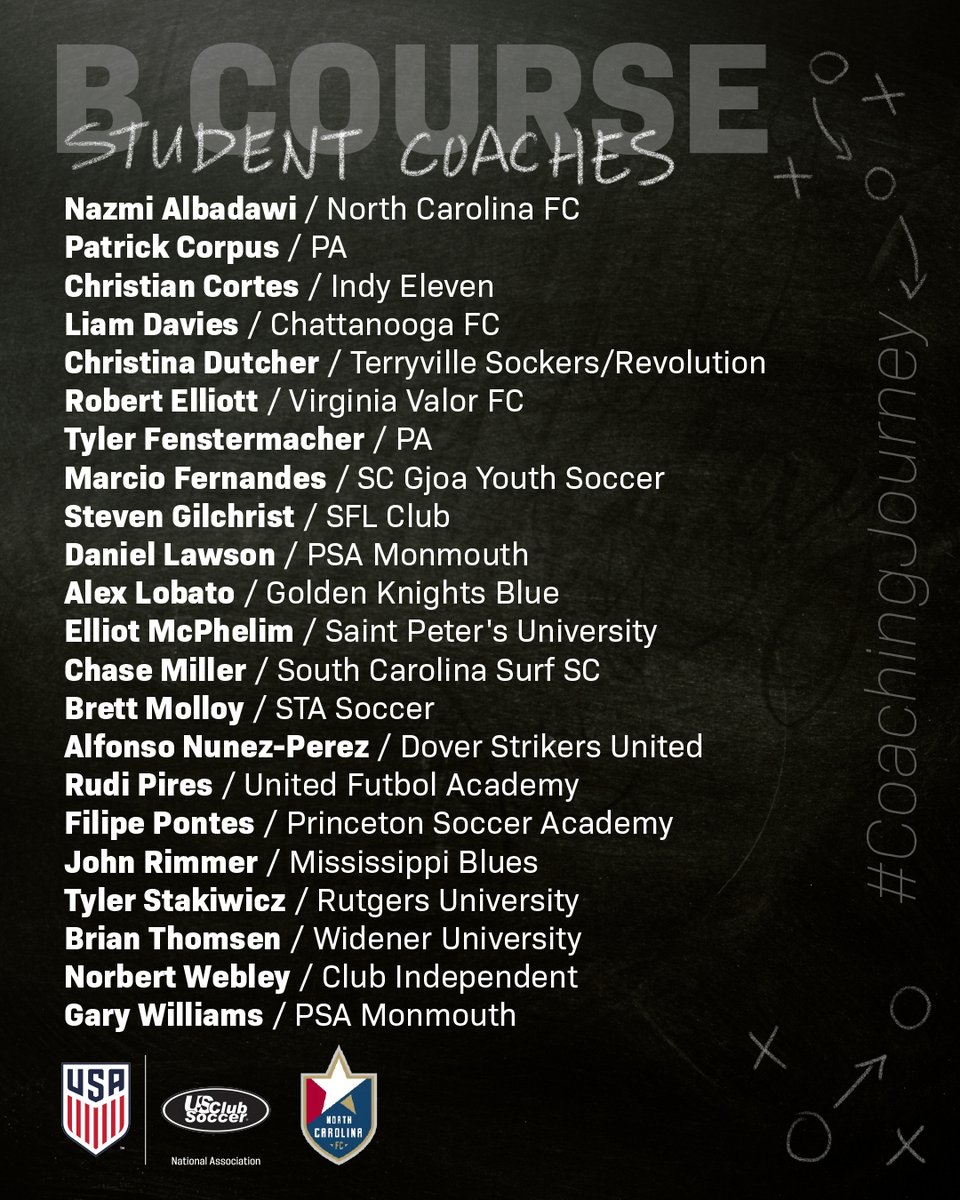 B COURSE
STUDENT COACHES

Nazmi Albadawi / North Carolina FC
Patrick Corpus / PA
Christian Cortes / Indy Eleven
Liam Davies / Chattanooga FC
Christina Dutcher / Terryville Sockers/Revolution
Robert Elliott / Virginia Valor FC
Tyler Fenstermacher / PA
Marcio Fernandes / SC Gjoa Youth Soccer
Steven Gilchrist / SFL Club
Daniel Lawson / PSA Monmouth
Alex Lobato / Golden Knights Blue
Elliot McPhelim / Saint Peter's University
Chase Miller / South Carolina Surf SC
Brett Molloy / STA Soccer
Alfonso Nunez-Perez / Dover Strikers United
Rudi Pires / United Futbol Academy
Filipe Pontes / Princeton Soccer Academy
John Rimmer / Mississippi Blues
Tyler Stakiwicz / Rutgers University
Brian Thomsen / Widener University
Norbert Webley / Club Independent
Gary Williams / PSA Monmouth

#CoachingJourney

USA
US Club Soccer
National Association
NORTH CAROLINA FC